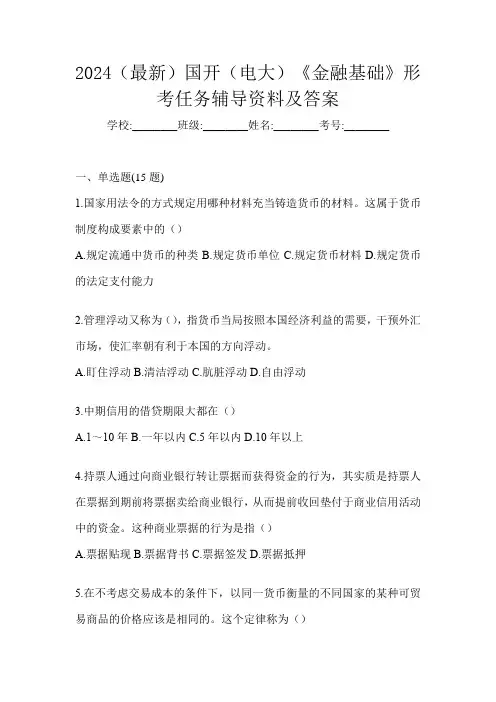 2024（最新）国开（电大）《金融基础》形考任务辅导资料及答案

学校:________班级:________姓名:________考号:________

一、单选题(15 题)

1.国家用法令的方式规定用哪种材料充当铸造货币的材料。这属于货币制度构成要素中的（）

A.规定流通中货币的种类 B.规定货币单位 C.规定货币材料 D.规定货币的法定支付能力

2.管理浮动又称为（），指货币当局按照本国经济利益的需要，干预外汇市场，使汇率朝有利于本国的方向浮动。

A.盯住浮动 B.清洁浮动 C.肮脏浮动 D.自由浮动

3.中期信用的借贷期限大都在（）

A.1～10 年 B.一年以内 C.5 年以内 D.10 年以上

4.持票人通过向商业银行转让票据而获得资金的行为，其实质是持票人在票据到期前将票据卖给商业银行，从而提前收回垫付于商业信用活动中的资金。这种商业票据的行为是指（）

A.票据贴现 B.票据背书 C.票据签发 D.票据抵押

5.在不考虑交易成本的条件下，以同一货币衡量的不同国家的某种可贸易商品的价格应该是相同的。这个定律称为（）